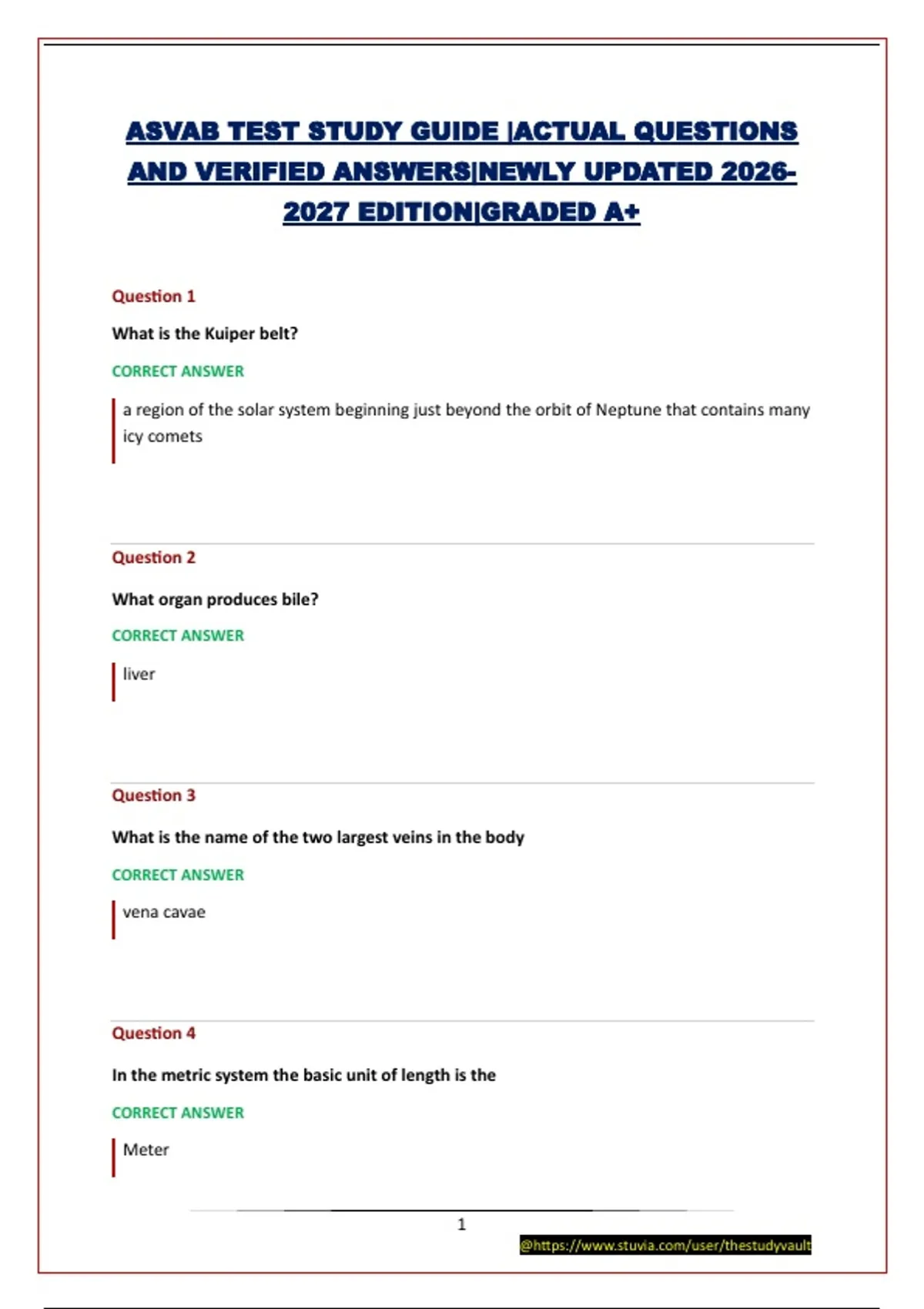 ASVAB TEST STUDY GUIDE |ACTUAL QUESTIONS AND VERIFIED ANSWERS|NEWLY UPDATED 2026-2027 EDITION|GRADED A+

Question 1

What is the Kuiper belt?

CORRECT ANSWER

a region of the solar system beginning just beyond the orbit of Neptune that contains many icy comets

Question 2

What organ produces bile?

CORRECT ANSWER

liver

Question 3

What is the name of the two largest veins in the body

CORRECT ANSWER

vena cavae

Question 4

In the metric system the basic unit of length is the

CORRECT ANSWER

Meter

1

@https://www.stuvia.com/user/thestudyvault